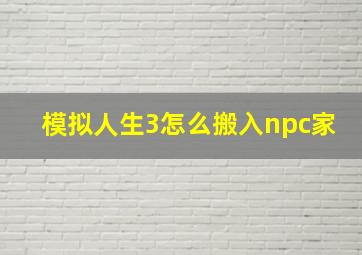 模拟人生3怎么搬入npc家